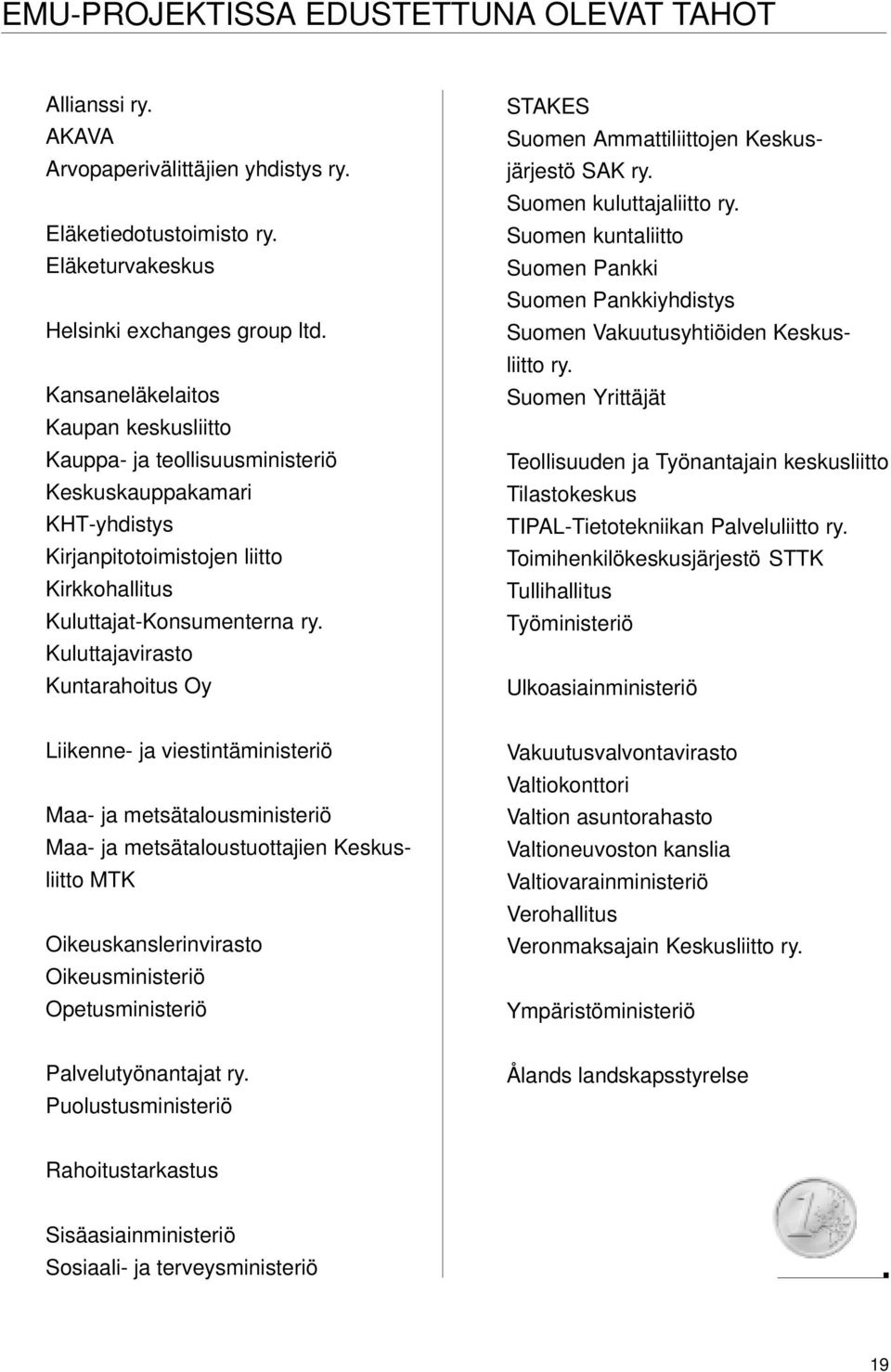 EMU-PROJEKTISSA EDUSTETTUNA OLEVAT TAHOT

Allianssi ry.
AKAVA
Arvopaperivälittäjien yhdistys ry.

Eläketiedotustoimisto ry.
Eläketurvakeskus

Helsinki exchanges group ltd.

Kansaneläkelaitos
Kaupan keskusliitto
Kauppa- ja teollisuusministeriö
Keskuskauppakamari
KHT-yhdistys
Kirjanpitotoimistojen liitto
Kirkkohallitus
Kuluttajat-Konsumenterna ry.
Kuluttajavirasto
Kuntarahoitus Oy

Liikenne- ja viestintäministeriö

Maa- ja metsätalousministeriö
Maa- ja metsätaloustuottajien Keskusliitto MTK

Oikeuskanslerinvirasto
Oikeusministeriö
Opetusministeriö

Palvelutyönantajat ry.
Puolustusministeriö

Rahoitustarkastus

Sisäasiainministeriö
Sosiaali- ja terveysministeriö

STAKES
Suomen Ammattiliittojen Keskusjärjestö SAK ry.
Suomen kuluttajaliitto ry.
Suomen kuntaliitto
Suomen Pankki
Suomen Pankkiyhdistys
Suomen Vakuutusyhtiöiden Keskusliitto ry.
Suomen Yrittäjät

Teollisuuden ja Työnantajain keskusliitto
Tilastokeskus
TIPAL-Tietotekniikan Palveluliitto ry.
Toimihenkilökeskusjärjestö STTK
Tullihallitus
Työministeriö

Ulkoasiainministeriö

Vakuutusvalvontavirasto
Valtiokonttori
Valtion asuntorahasto
Valtioneuvoston kanslia
Valtiovarainministeriö
Verohallitus
Veronmaksajain Keskusliitto ry.

Ympäristöministeriö

Ålands landskapsstyrelse

19